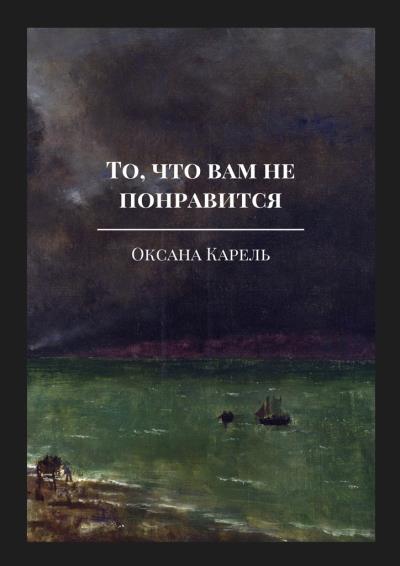 То, что вам не понравится

Оксана Карель